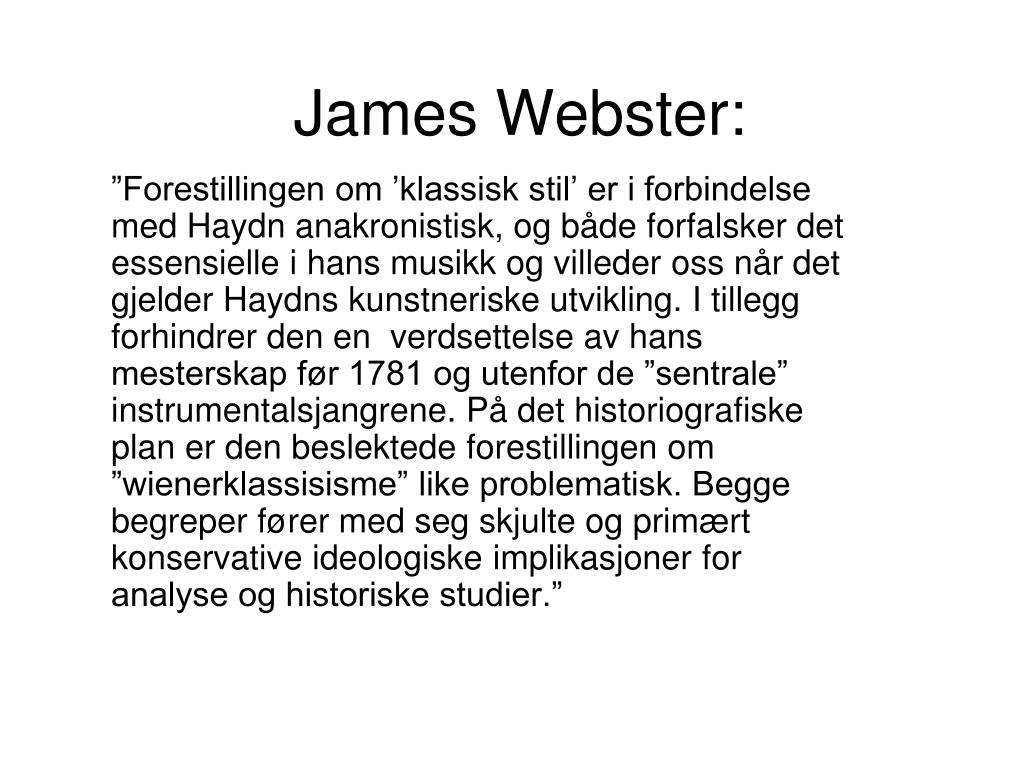 James Webster:

”Forestillingen om ’klassisk stil’ er i forbindelse med Haydn anakronistisk, og både forfalsker det essensielle i hans musikk og villeder oss når det gjelder Haydns kunstneriske utvikling. I tillegg forhindrer den en  verdsettelse av hans mesterskap før 1781 og utenfor de ”sentrale” instrumentalsjangrene. På det historiografiske plan er den beslektede forestillingen om ”wienerklassisisme” like problematisk. Begge begreper fører med seg skjulte og primært konservative ideologiske implikasjoner for analyse og historiske studier.”